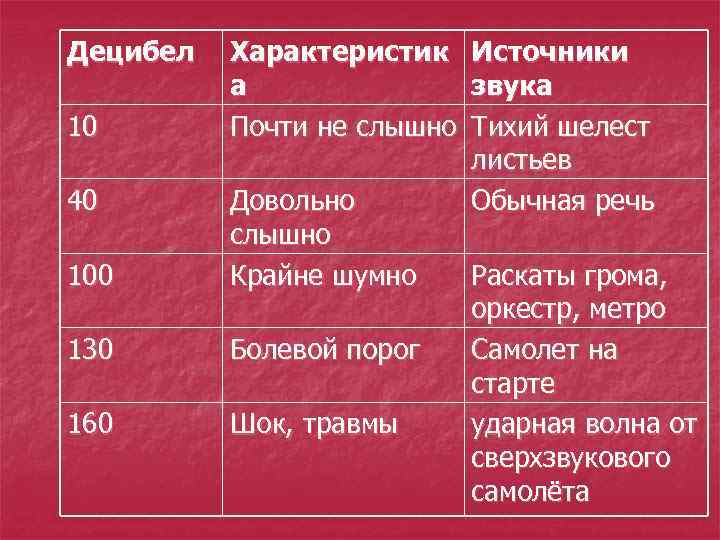 | Децибел | Характеристика | Источники звука |
|---|---|---|
| 10 | Почти не слышно | Тихий шелест листьев |
| 40 | Довольно слышно | Обычная речь |
| 100 | Крайне шумно | Раскаты грома, оркестр, метро |
| 130 | Болевой порог | Самолет на старте |
| 160 | Шок, травмы | ударная волна от сверхзвукового самолёта |